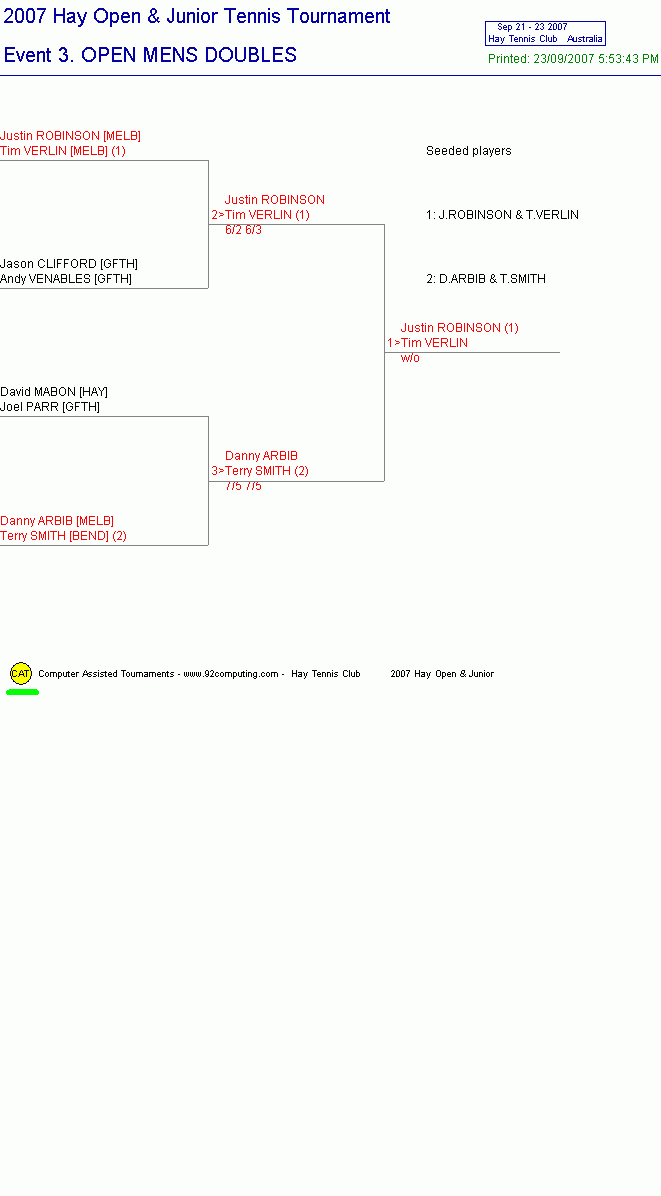 2007 Hay Open & Junior Tennis Tournament

Sep 21 - 23 2007
Hay Tennis Club Australia

Event 3. OPEN MENS DOUBLES

Printed: 23/09/2007 5:53:43 PM

Justin ROBINSON [MELB]
Tim VERLIN [MELB] (1)

Jason CLIFFORD [GFTH]
Andy VENABLES [GFTH]

David MABON [HAY]
Joel PARR [GFTH]

Danny ARBIB [MELB]
Terry SMITH [BEND] (2)

Justin ROBINSON
2>Tim VERLIN (1)
6/2 6/3

Danny ARBIB
3>Terry SMITH (2)
7/5 7/5

Justin ROBINSON (1)
1>Tim VERLIN
w/o

Seeded players

1: J.ROBINSON & T.VERLIN

2: D.ARBIB & T.SMITH

CAT Computer Assisted Tournaments - www.92computing.com - Hay Tennis Club 2007 Hay Open & Junior